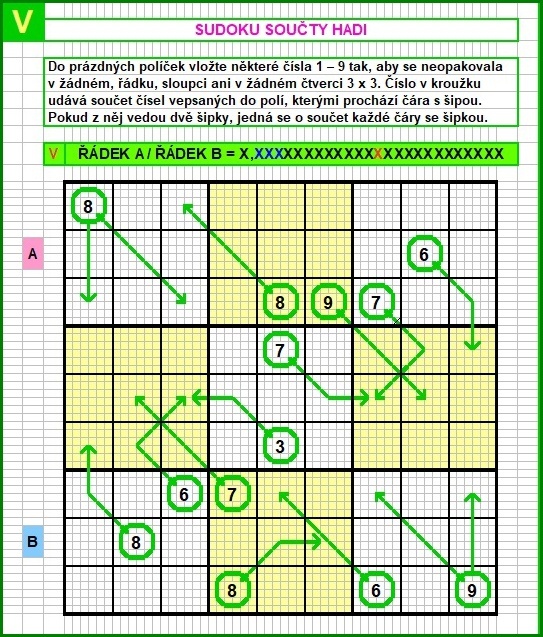 V

SUDOKU SOUČTY HADI

Do prázdných políček vložte některé čísla 1 – 9 tak, aby se neopakovala v žádném, řádku, sloupci ani v žádném čtverci 3 x 3. Číslo v kroužku udává součet čísel vepsaných do polí, kterými prochází čára s šipou. Pokud z něj vedou dvě šipky, jedná se o součet každé čáry se šipkou.

V ŘÁDEK A / ŘÁDEK B = X,XXXXXXXXXXXXXXXXXXXXXXXXX

A

B

8
6
8
9
7
7
3
6
7
8
8
6
9